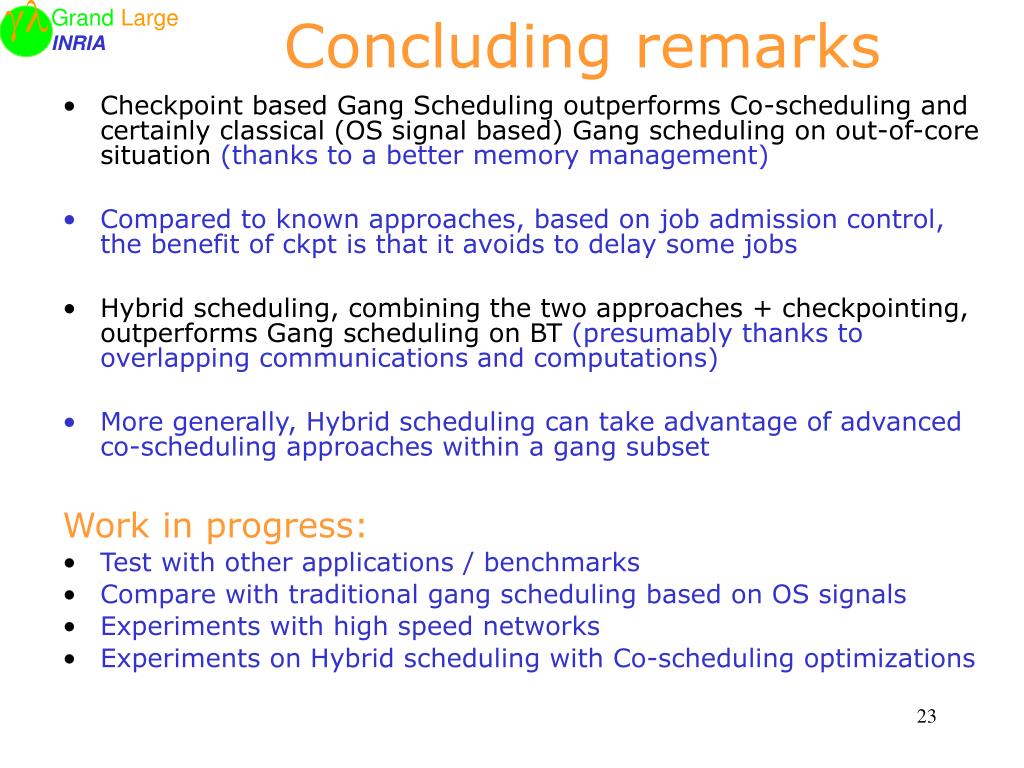 Grand Large
INRIA

Concluding remarks

• Checkpoint based Gang Scheduling outperforms Co-scheduling and certainly classical (OS signal based) Gang scheduling on out-of-core situation (thanks to a better memory management)

• Compared to known approaches, based on job admission control, the benefit of ckpt is that it avoids to delay some jobs

• Hybrid scheduling, combining the two approaches + checkpointing, outperforms Gang scheduling on BT (presumably thanks to overlapping communications and computations)

• More generally, Hybrid scheduling can take advantage of advanced co-scheduling approaches within a gang subset

Work in progress:
• Test with other applications / benchmarks
• Compare with traditional gang scheduling based on OS signals
• Experiments with high speed networks
• Experiments on Hybrid scheduling with Co-scheduling optimizations

23